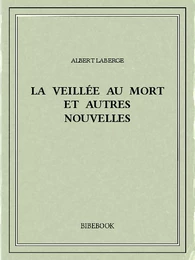 ALBERT LABERGE

LA VEILLÉE AU MORT ET AUTRES NOUVELLES

BIBEBOOK